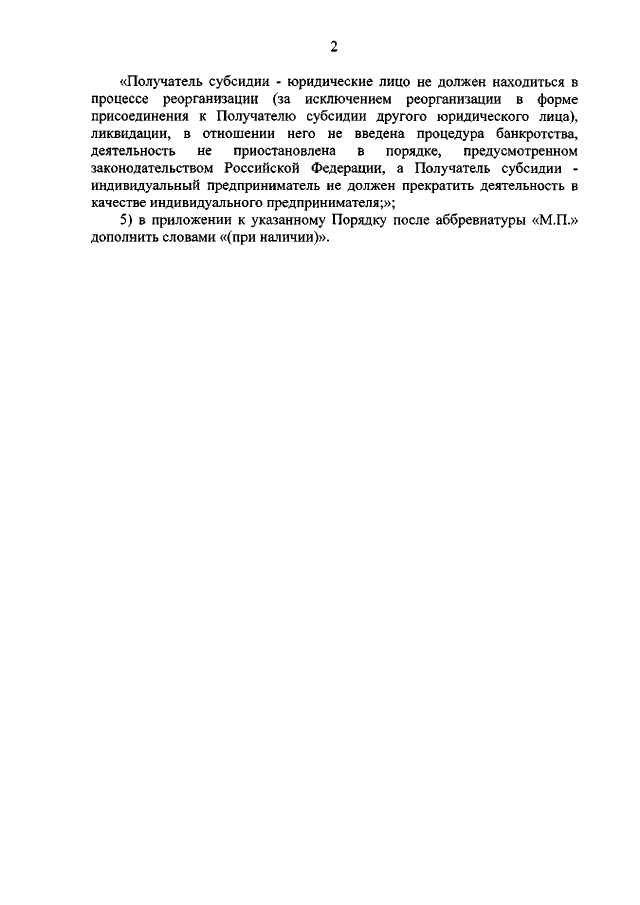 2

«Получатель субсидии - юридические лицо не должен находиться в процессе реорганизации (за исключением реорганизации в форме присоединения к Получателю субсидии другого юридического лица), ликвидации, в отношении него не введена процедура банкротства, деятельность не приостановлена в порядке, предусмотренном законодательством Российской Федерации, а Получатель субсидии - индивидуальный предприниматель не должен прекратить деятельность в качестве индивидуального предпринимателя;»;

5) в приложении к указанному Порядку после аббревиатуры «М.П.» дополнить словами «(при наличии)».